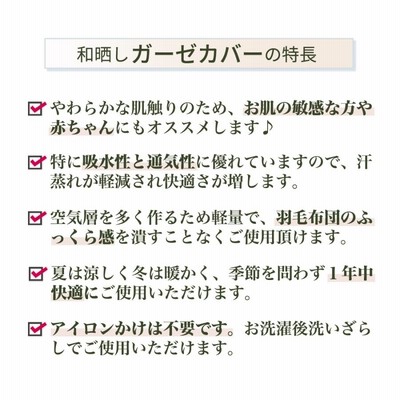 和晒しガーゼカバーの特長

☑ やわらかな肌触りのため、お肌の敏感な方や赤ちゃんにもオススメします♪

☑ 特に吸水性と通気性に優れていますので、汗蒸れが軽減され快適さが増します。

☑ 空気層を多く作るため軽量で、羽毛布団のふっくら感を潰すことなくご使用頂けます。

☑ 夏は涼しく冬は暖かく、季節を問わず1年中快適にご使用いただけます。

☑ アイロンかけは不要です。お洗濯後洗いざらしでご使用いただけます。